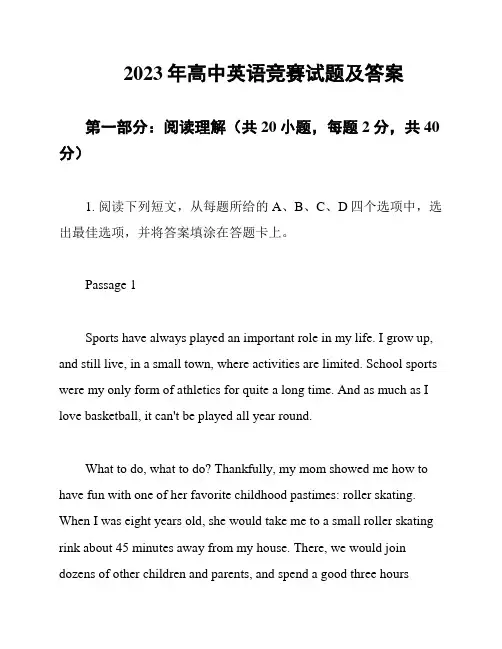 2023 年高中英语竞赛试题及答案

第一部分：阅读理解（共 20 小题，每题 2 分，共 40 分）

1. 阅读下列短文，从每题所给的 A、B、C、D 四个选项中，选出最佳选项，并将答案填涂在答题卡上。

Passage 1

Sports have always played an important role in my life. I grow up, and still live, in a small town, where activities are limited. School sports were my only form of athletics for quite a long time. And as much as I love basketball, it can't be played all year round.

What to do, what to do? Thankfully, my mom showed me how to have fun with one of her favorite childhood pastimes: roller skating. When I was eight years old, she would take me to a small roller skating rink about 45 minutes away from my house. There, we would join dozens of other children and parents, and spend a good three hours